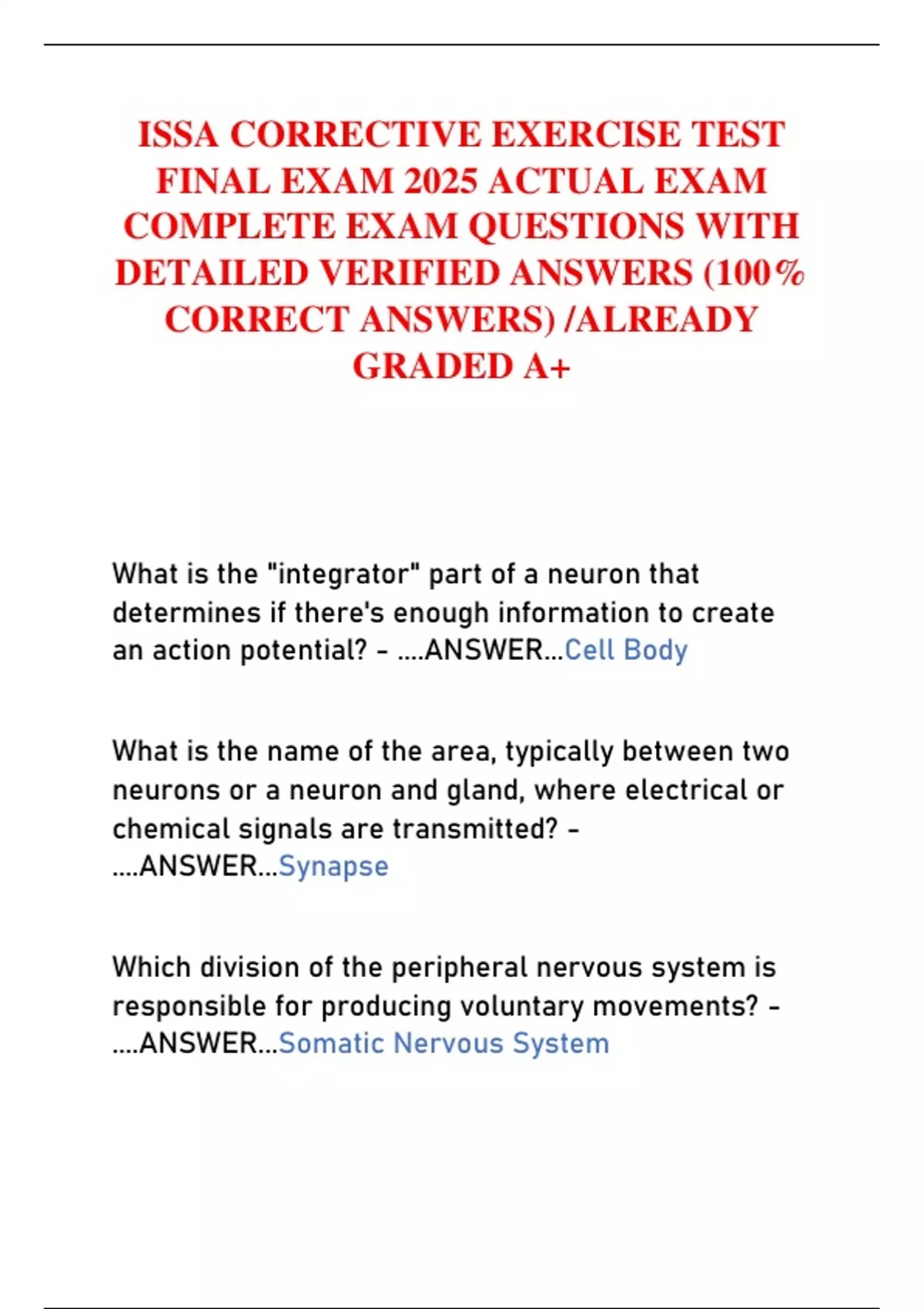 ISSA CORRECTIVE EXERCISE TEST FINAL EXAM 2025 ACTUAL EXAM COMPLETE EXAM QUESTIONS WITH DETAILED VERIFIED ANSWERS (100% CORRECT ANSWERS) /ALREADY GRADED A+

What is the "integrator" part of a neuron that determines if there's enough information to create an action potential? - ....ANSWER...Cell Body

What is the name of the area, typically between two neurons or a neuron and gland, where electrical or chemical signals are transmitted? - ....ANSWER...Synapse

Which division of the peripheral nervous system is responsible for producing voluntary movements? - ....ANSWER...Somatic Nervous System